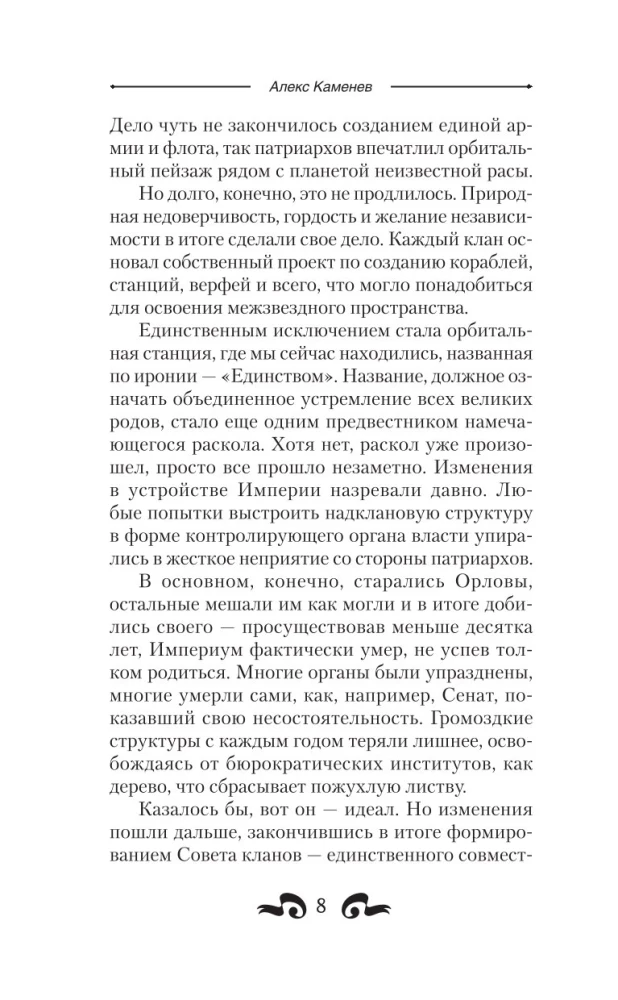 Алекс Каменев

Дело чуть не закончилось созданием единой армии и флота, так патриархов впечатлил орбитальный пейзаж рядом с планетой неизвестной расы.

Но долго, конечно, это не продлилось. Природная недоверчивость, гордость и желание независимости в итоге сделали свое дело. Каждый клан основал собственный проект по созданию кораблей, станций, верфей и всего, что могло понадобиться для освоения межзвездного пространства.

Единственным исключением стала орбитальная станция, где мы сейчас находились, названная по иронии — «Единством». Название, должное означать объединенное устремление всех великих родов, стало еще одним предвестником намечающегося раскола. Хотя нет, раскол уже произошел, просто все прошло незаметно. Изменения в устройстве Империи назревали давно. Любые попытки выстроить надклановую структуру в форме контролирующего органа власти упирались в жесткое неприятие со стороны патриархов.

В основном, конечно, старались Орловы, остальные мешали им как могли и в итоге добились своего — просуществовав меньше десятка лет, Империум фактически умер, не успев толком родиться. Многие органы были упразднены, многие умерли сами, как, например, Сенат, показавший свою несостоятельность. Громоздкие структуры с каждым годом теряли лишнее, освобождаясь от бюрократических институтов, как дерево, что сбрасывает пожухлую листву.

Казалось бы, вот он — идеал. Но изменения пошли дальше, закончившись в итоге формированием Совета кланов — единственного совмест-

8